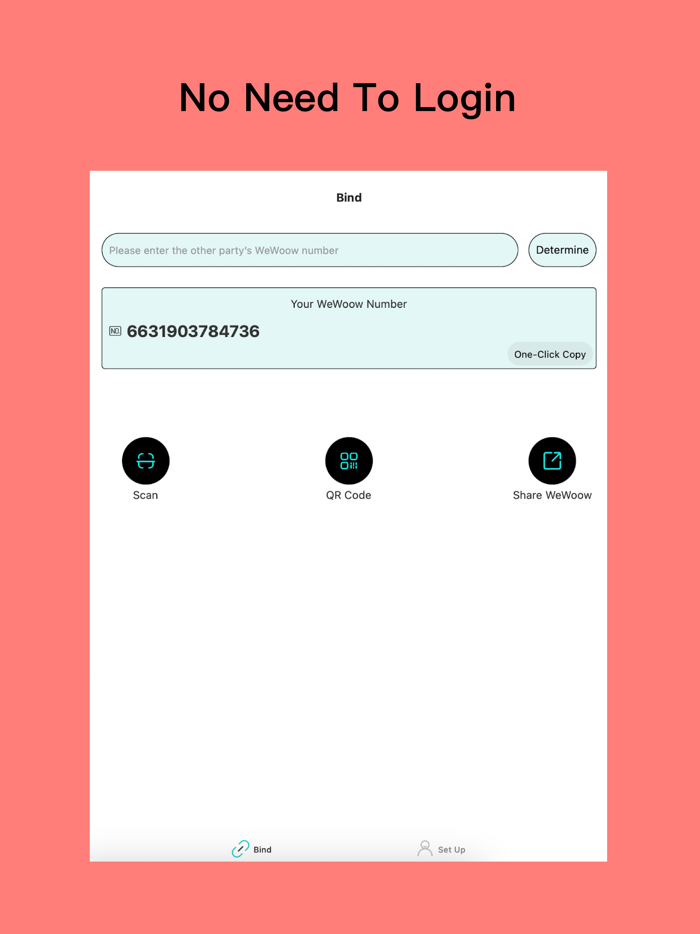 No Need To Login

Bind

Please enter the other party's WeWoow number

Determine

Your WeWoow Number

NO 6631903784736

One-Click Copy

Scan

QR Code

Share WeWoow

Bind

Set Up